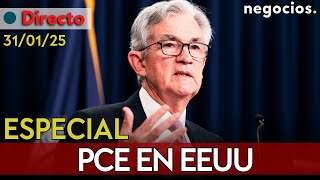 Directo
31/01/25

negocios.

ESPECIAL

PCE EN EEUU